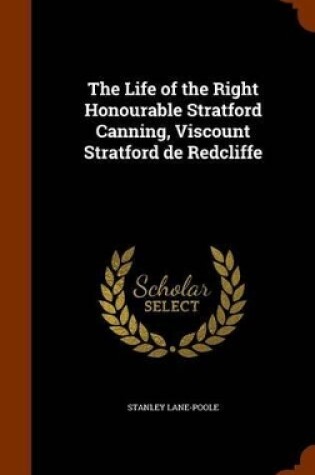 The Life of the Right Honourable Stratford Canning, Viscount Stratford de Redcliffe

Scholar
SELECT

STANLEY LANE-POOLE